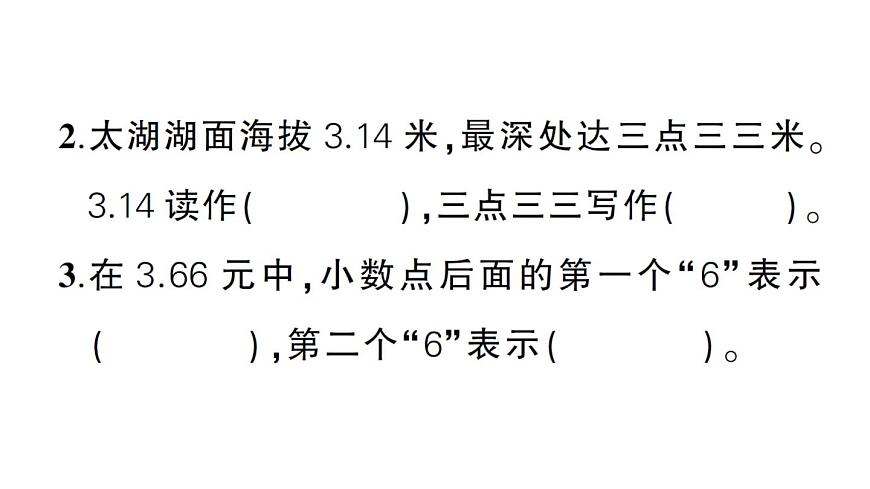 2.太湖湖面海拔 3.14 米，最深处达三点三三米。3.14 读作（　　　），三点三三写作（　　　）。

3.在 3.66 元中，小数点后面的第一个“6”表示（　　　），第二个“6”表示（　　　）。